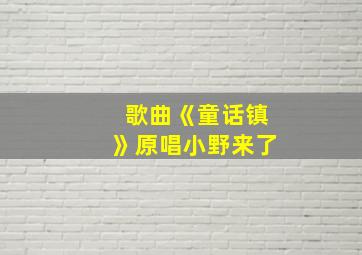 歌曲《童话镇》原唱小野来了